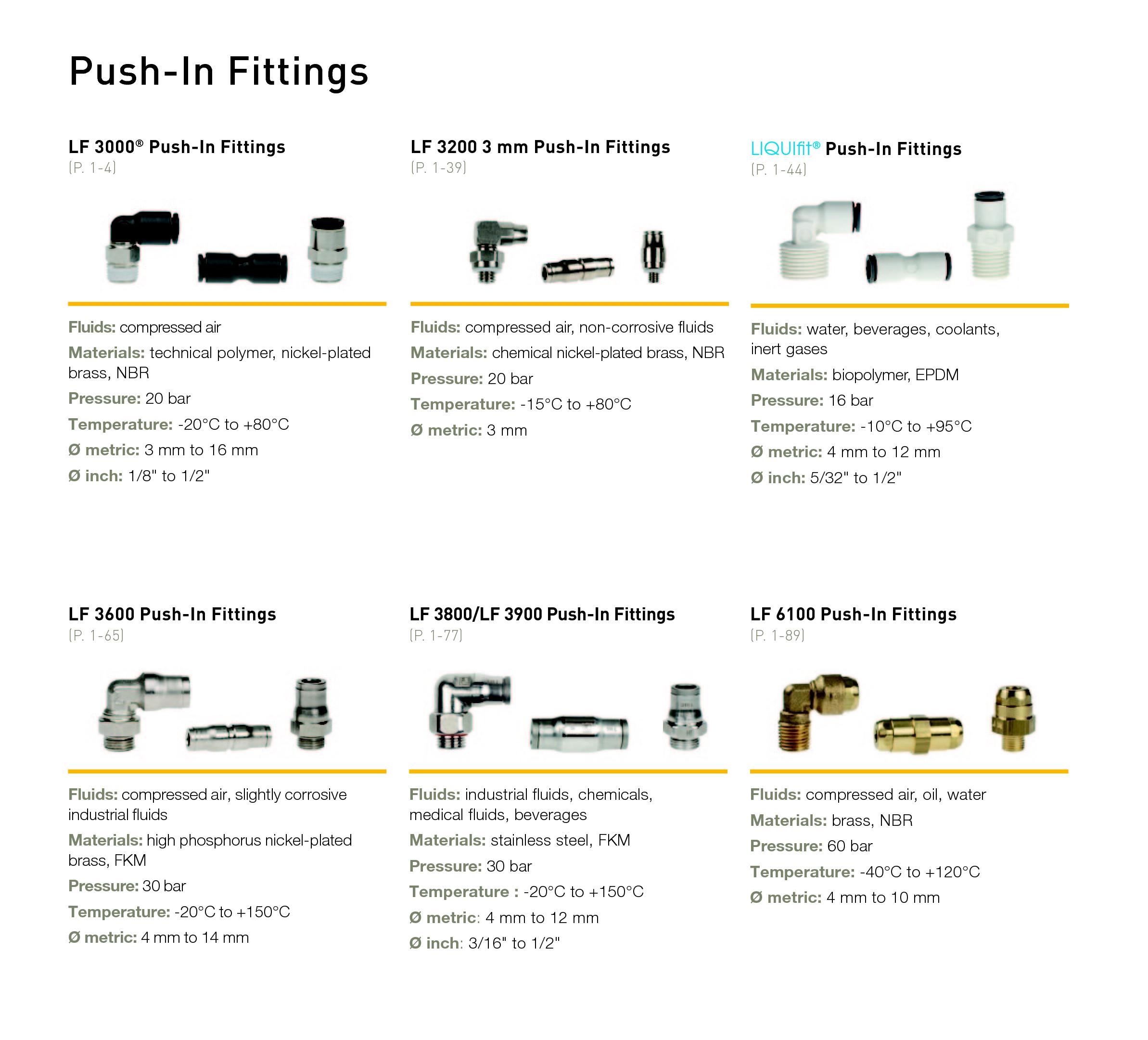 Push-In Fittings

LF 3000® Push-In Fittings
(P. 1-4)

Fluids: compressed air

Materials: technical polymer, nickel-plated brass, NBR

Pressure: 20 bar

Temperature: -20°C to +80°C

Ø metric: 3 mm to 16 mm

Ø inch: 1/8" to 1/2"

LF 3200 3 mm Push-In Fittings
(P. 1-39)

Fluids: compressed air, non-corrosive fluids

Materials: chemical nickel-plated brass, NBR

Pressure: 20 bar

Temperature: -15°C to +80°C

Ø metric: 3 mm

LIQUIfit® Push-In Fittings
(P. 1-44)

Fluids: water, beverages, coolants, inert gases

Materials: biopolymer, EPDM

Pressure: 16 bar

Temperature: -10°C to +95°C

Ø metric: 4 mm to 12 mm

Ø inch: 5/32" to 1/2"

LF 3600 Push-In Fittings
(P. 1-65)

Fluids: compressed air, slightly corrosive industrial fluids

Materials: high phosphorus nickel-plated brass, FKM

Pressure: 30 bar

Temperature: -20°C to +150°C

Ø metric: 4 mm to 14 mm

LF 3800/LF 3900 Push-In Fittings
(P. 1-77)

Fluids: industrial fluids, chemicals, medical fluids, beverages

Materials: stainless steel, FKM

Pressure: 30 bar

Temperature : -20°C to +150°C

Ø metric: 4 mm to 12 mm

Ø inch: 3/16" to 1/2"

LF 6100 Push-In Fittings
(P. 1-89)

Fluids: compressed air, oil, water

Materials: brass, NBR

Pressure: 60 bar

Temperature: -40°C to +120°C

Ø metric: 4 mm to 10 mm